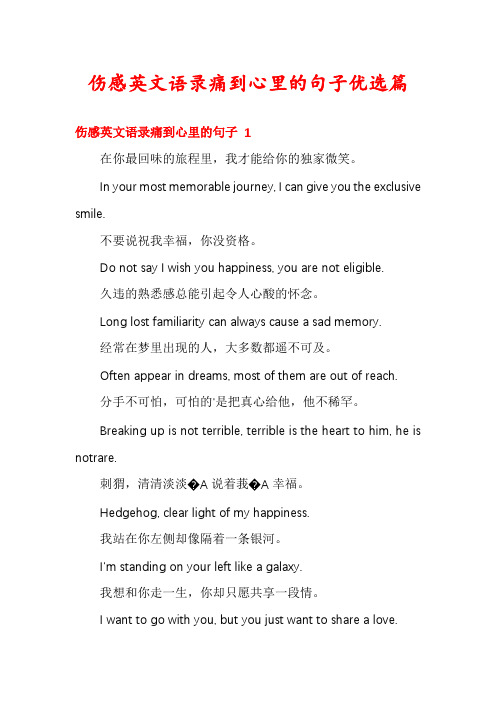 伤感英文语录痛到心里的句子优选篇

伤感英文语录痛到心里的句子 1

在你最回味的旅程里，我才能给你的独家微笑。

In your most memorable journey, I can give you the exclusive smile.

不要说祝我幸福，你没资格。

Do not say I wish you happiness, you are not eligible.

久违的熟悉感总能引起令人心酸的怀念。

Long lost familiarity can always cause a sad memory.

经常在梦里出现的人，大多数都遥不可及。

Often appear in dreams, most of them are out of reach.

分手不可怕，可怕的'是把真心给他，他不稀罕。

Breaking up is not terrible, terrible is the heart to him, he is notrare.

刺猬，清清淡淡�A 说着我�A 幸福。

Hedgehog, clear light of my happiness.

我站在你左侧却像隔着一条银河。

I'm standing on your left like a galaxy.

我想和你走一生，你却只愿共享一段情。

I want to go with you, but you just want to share a love.